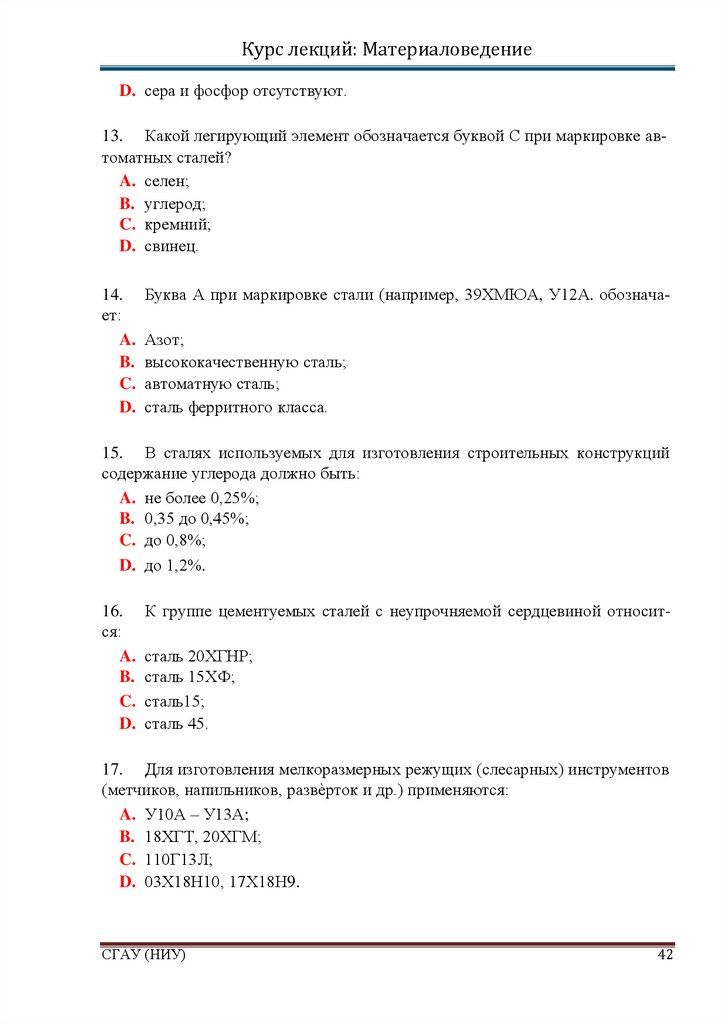 Курс лекций: Материаловедение

D. сера и фосфор отсутствуют.

13. Какой легирующий элемент обозначается буквой С при маркировке автоматных сталей?

A. селен;
B. углерод;
C. кремний;
D. свинец.

14. Буква А при маркировке стали (например, 39ХМЮА, У12А. обозначает:

A. Азот;
B. высококачественную сталь;
C. автоматную сталь;
D. сталь ферритного класса.

15. В сталях используемых для изготовления строительных конструкций содержание углерода должно быть:

A. не более 0,25%;
B. 0,35 до 0,45%;
C. до 0,8%;
D. до 1,2%.

16. К группе цементуемых сталей с неупрочняемой сердцевиной относится:

A. сталь 20ХГНР;
B. сталь 15ХФ;
C. сталь15;
D. сталь 45.

17. Для изготовления мелкоразмерных режущих (слесарных) инструментов (метчиков, напильников, развёрток и др.) применяются:

A. У10А – У13А;
B. 18ХГТ, 20ХГМ;
C. 110Г13Л;
D. 03Х18Н10, 17Х18Н9.

СГАУ (НИУ) 42